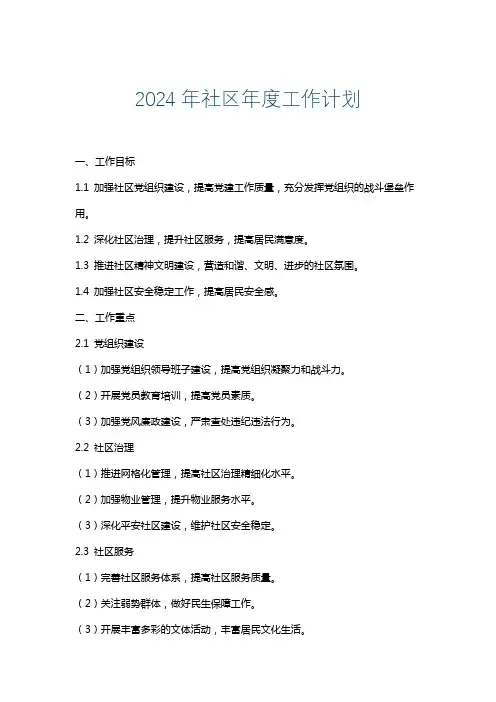 2024 年社区年度工作计划

一、工作目标

1.1 加强社区党组织建设，提高党建工作质量，充分发挥党组织的战斗堡垒作用。

1.2 深化社区治理，提升社区服务，提高居民满意度。

1.3 推进社区精神文明建设，营造和谐、文明、进步的社区氛围。

1.4 加强社区安全稳定工作，提高居民安全感。

二、工作重点

2.1 党组织建设

（1）加强党组织领导班子建设，提高党组织凝聚力和战斗力。

（2）开展党员教育培训，提高党员素质。

（3）加强党风廉政建设，严肃查处违纪违法行为。

2.2 社区治理

（1）推进网格化管理，提高社区治理精细化水平。

（2）加强物业管理，提升物业服务水平。

（3）深化平安社区建设，维护社区安全稳定。

2.3 社区服务

（1）完善社区服务体系，提高社区服务质量。

（2）关注弱势群体，做好民生保障工作。

（3）开展丰富多彩的文体活动，丰富居民文化生活。